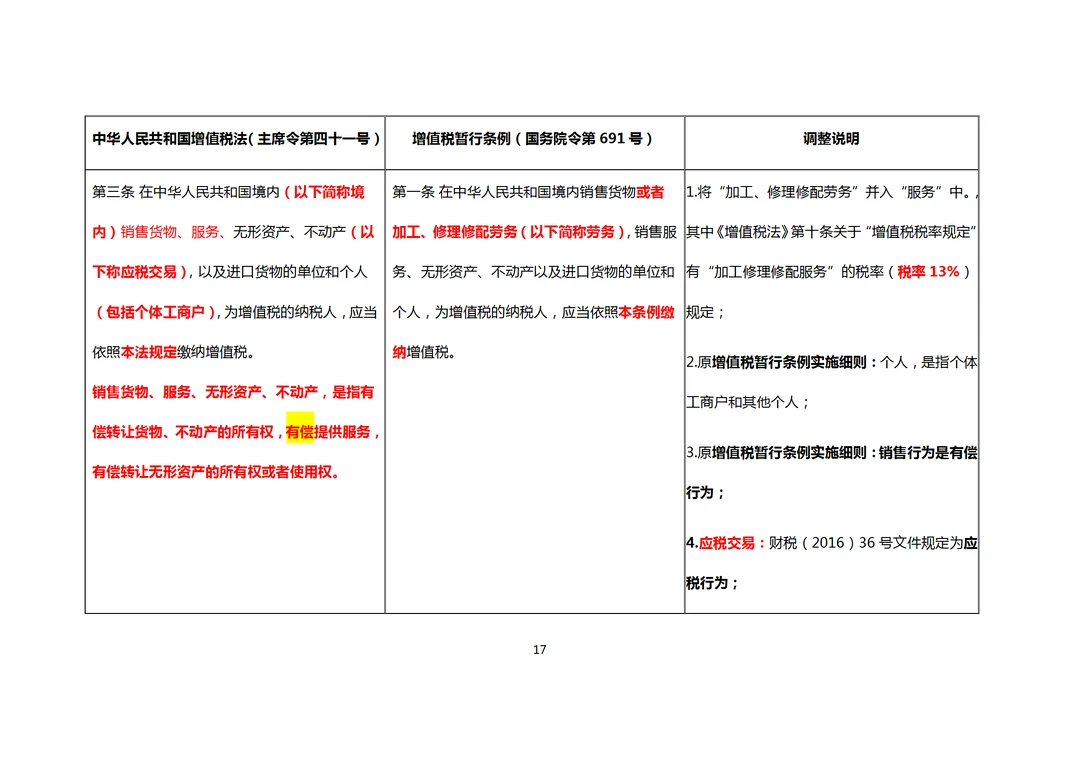 | 中华人民共和国增值税法（主席令第四十一号） | 增值税暂行条例（国务院令第 691 号） | 调整说明 |
|---|---|---|
| 第三条 在中华人民共和国境内（以下简称境内）销售货物、服务、无形资产、不动产（以下称应税交易），以及进口货物的单位和个人（包括个体工商户），为增值税的纳税人，应当依照本法规定缴纳增值税。<br>销售货物、服务、无形资产、不动产，是指有偿转让货物、不动产的所有权，有偿提供服务，有偿转让无形资产的所有权或者使用权。 | 第一条 在中华人民共和国境内销售货物或者加工、修理修配劳务（以下简称劳务），销售服务、无形资产、不动产以及进口货物的单位和个人，为增值税的纳税人，应当依照本条例缴纳增值税。 | 1.将“加工、修理修配劳务”并入“服务”中。，其中《增值税法》第十条关于“增值税税率规定”有“加工修理修配服务”的税率（税率 13%）规定；<br>2.原增值税暂行条例实施细则：个人，是指个体工商户和其他个人；<br>3.原增值税暂行条例实施细则：销售行为是有偿行为；<br>4.应税交易：财税（2016）36 号文件规定为应税行为； |

17